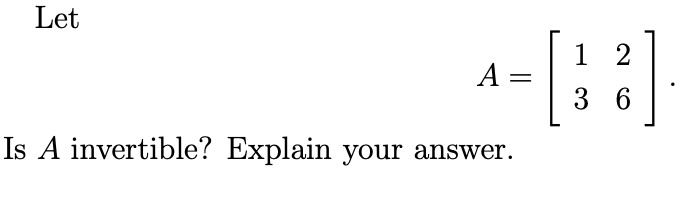 Let

$$A = \begin{bmatrix} 1 & 2 \\ 3 & 6 \end{bmatrix}.$$

Is $A$ invertible? Explain your answer.